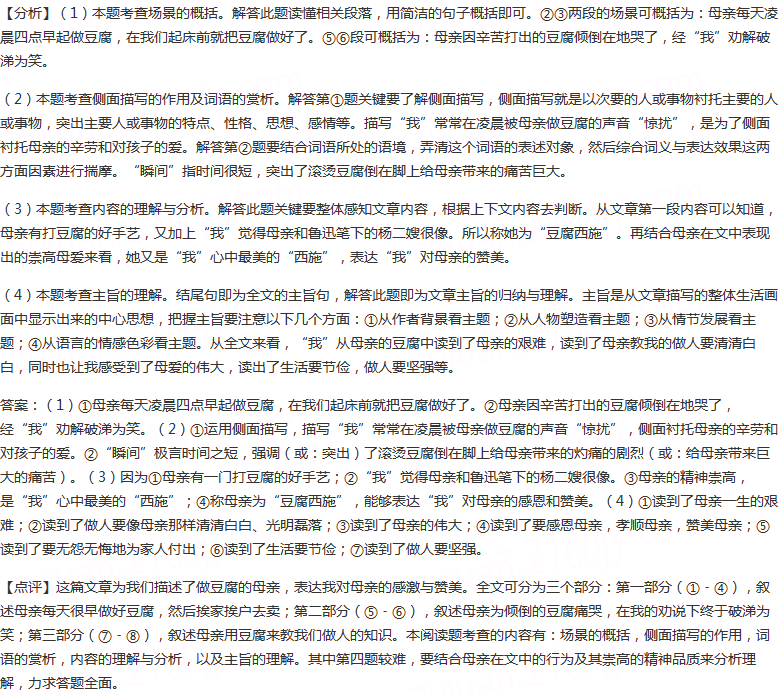 【分析】（1）本题考查场景的概括。解答此题读懂相关段落，用简洁的句子概括即可。②③两段的场景可概括为：母亲每天凌晨四点早起做豆腐，在我们起床前就把豆腐做好了。⑤⑥段可概括为：母亲因辛苦打出的豆腐倾倒在地哭了，经“我”劝解破涕为笑。

（2）本题考查侧面描写的作用及词语的赏析。解答第①题关键要了解侧面描写，侧面描写就是以次要的人或事物衬托主要的人或事物，突出主要人或事物的特点、性格、思想、感情等。描写“我”常常在凌晨被母亲做豆腐的声音“惊扰”，是为了侧面衬托母亲的辛劳和对孩子的爱。解答第②题要结合词语所处的语境，弄清这个词语的表述对象，然后综合词义与表达效果这两方面因素进行揣摩。“瞬间”指时间很短，突出了滚烫豆腐倒在脚上给母亲带来的痛苦巨大。

（3）本题考查内容的理解与分析。解答此题关键要整体感知文章内容，根据上下文内容去判断。从文章第一段内容可以知道，母亲有打豆腐的好手艺，又加上“我”觉得母亲和鲁迅笔下的杨二嫂很像。所以称她为“豆腐西施”。再结合母亲在文中表现出的崇高母爱来看，她又是“我”心中最美的“西施”，表达“我”对母亲的赞美。

（4）本题考查主旨的理解。结尾句即为全文的主旨句，解答此题即为文章主旨的归纳与理解。主旨是从文章描写的整体生活画面中显示出来的中心思想，把握主旨要注意以下几个方面：①从作者背景看主题；②从人物塑造看主题；③从情节发展看主题；④从语言的情感色彩看主题。从全文来看，“我”从母亲的豆腐中读到了母亲的艰难，读到了母亲教我的做人要清清白白，同时也让我感受到了母爱的伟大，读出了生活要节俭，做人要坚强等。

答案：（1）①母亲每天凌晨四点早起做豆腐，在我们起床前就把豆腐做好了。②母亲因辛苦打出的豆腐倾倒在地哭了，经“我”劝解破涕为笑。（2）①运用侧面描写，描写“我”常常在凌晨被母亲做豆腐的声音“惊扰”，侧面衬托母亲的辛劳和对孩子的爱。②“瞬间”极言时间之短，强调（或：突出）了滚烫豆腐倒在脚上给母亲带来的灼痛的剧烈（或：给母亲带来巨大的痛苦）。（3）因为①母亲有一门打豆腐的好手艺；②“我”觉得母亲和鲁迅笔下的杨二嫂很像。③母亲的精神崇高，是“我”心中最美的“西施”；④称母亲为“豆腐西施”，能够表达“我”对母亲的感恩和赞美。（4）①读到了母亲一生的艰难；②读到了做人要像母亲那样清清白白、光明磊落；③读到了母亲的伟大；④读到了要感恩母亲，孝顺母亲，赞美母亲；⑤读到了要无怨无悔地为家人付出；⑥读到了生活要节俭；⑦读到了做人要坚强。

【点评】这篇文章为我们描述了做豆腐的母亲，表达我对母亲的感激与赞美。全文可分为三个部分：第一部分（①－④），叙述母亲每天很早做好豆腐，然后挨家挨户去卖；第二部分（⑤－⑥），叙述母亲为倾倒的豆腐痛哭，在我的劝说下终于破涕为笑；第三部分（⑦－⑧），叙述母亲用豆腐来教我们做人的知识。本阅读题考查的内容有：场景的概括，侧面描写的作用，词语的赏析，内容的理解与分析，以及主旨的理解。其中第四题较难，要结合母亲在文中的行为及其崇高的精神品质来分析理解，力求答题全面。